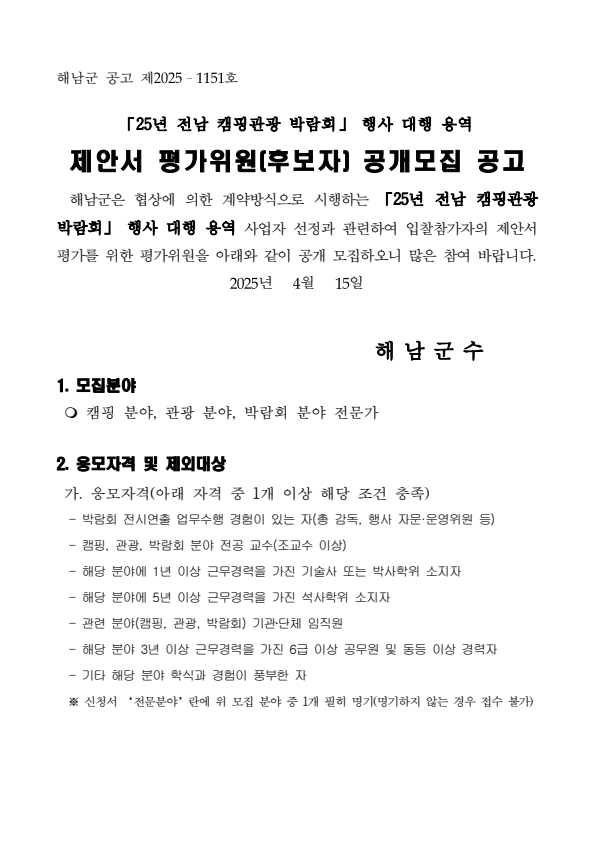 해남군 공고 제2025 - 1151호

「25년 전남 캠핑관광 박람회」 행사 대행 용역

제안서 평가위원(후보자) 공개모집 공고

해남군은 협상에 의한 계약방식으로 시행하는 「25년 전남 캠핑관광 박람회」 행사 대행 용역 사업자 선정과 관련하여 입찰참가자의 제안서 평가를 위한 평가위원을 아래와 같이 공개 모집하오니 많은 참여 바랍니다.

2025년 4월 15일

해 남 군 수

1. 모집분야

❍ 캠핑 분야, 관광 분야, 박람회 분야 전문가

2. 응모자격 및 제외대상

가. 응모자격(아래 자격 중 1개 이상 해당 조건 충족)

- 박람회 전시연출 업무수행 경험이 있는 자(총 감독, 행사 자문·운영위원 등)

- 캠핑, 관광, 박람회 분야 전공 교수(조교수 이상)

- 해당 분야에 1년 이상 근무경력을 가진 기술사 또는 박사학위 소지자

- 해당 분야에 5년 이상 근무경력을 가진 석사학위 소지자

- 관련 분야(캠핑, 관광, 박람회) 기관·단체 임직원

- 해당 분야 3년 이상 근무경력을 가진 6급 이상 공무원 및 동등 이상 경력자

- 기타 해당 분야 학식과 경험이 풍부한 자

※ 신청서 '전문분야' 란에 위 모집 분야 중 1개 필히 명기(명기하지 않는 경우 접수 불가)